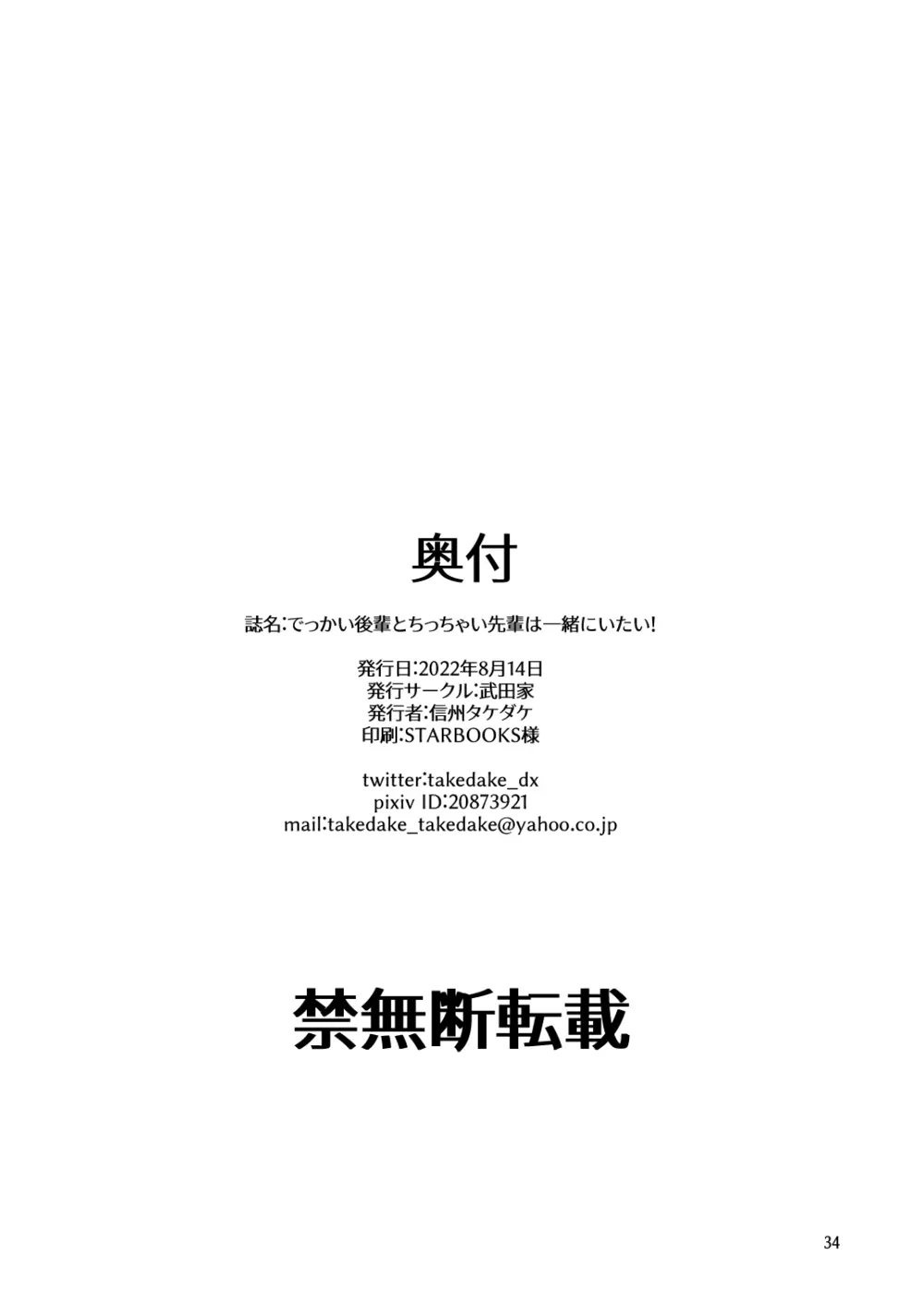 奥付

誌名:でっかい後輩とちっちゃい先輩は一緒にいたい!

発行日:2022年8月14日
発行サークル:武田家
発行者:信州タケダケ
印刷:STARBOOKS様

twitter:takedake_dx
pixiv ID:20873921
mail:takedake_takedake@yahoo.co.jp

禁無断転載

34